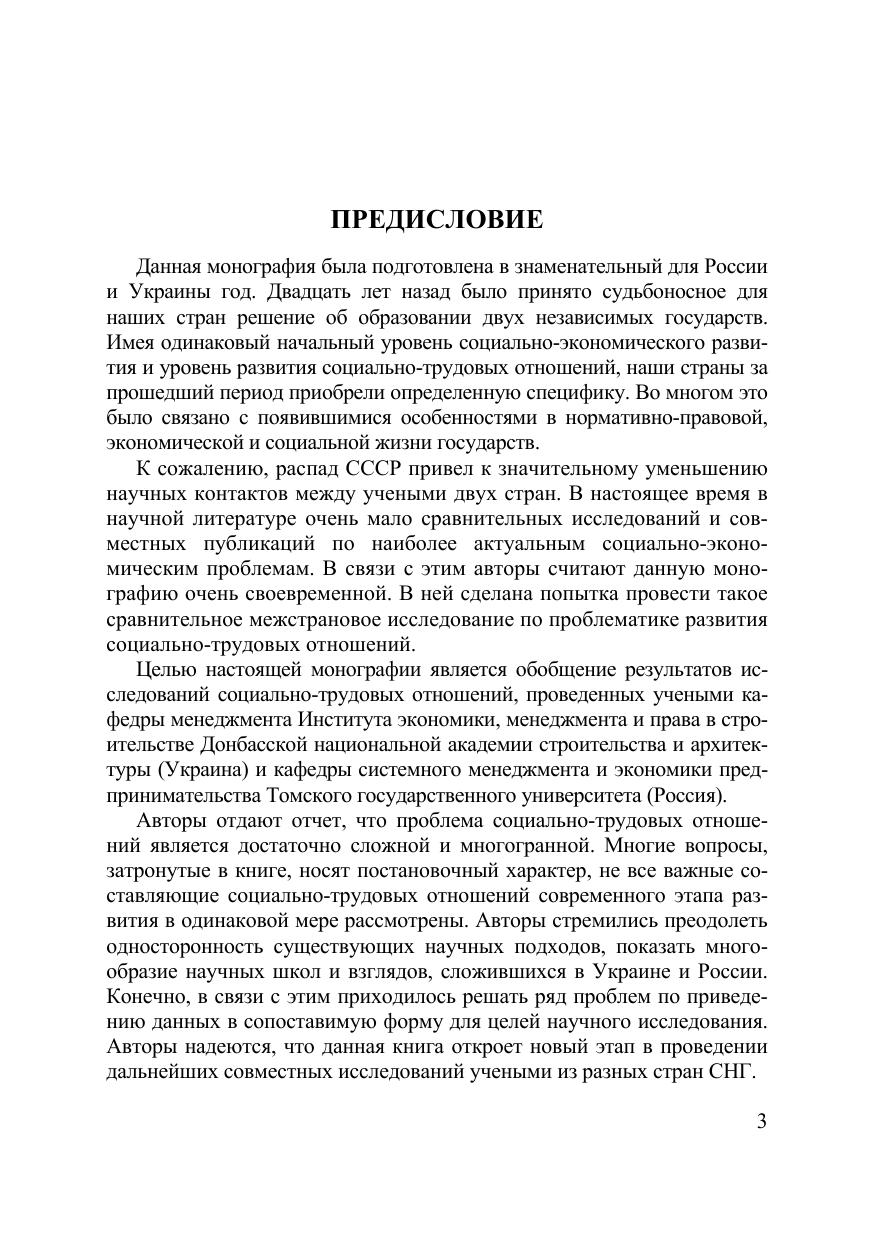 ПРЕДИСЛОВИЕ

Данная монография была подготовлена в знаменательный для России и Украины год. Двадцать лет назад было принято судьбоносное для наших стран решение об образовании двух независимых государств. Имея одинаковый начальный уровень социально-экономического развития и уровень развития социально-трудовых отношений, наши страны за прошедший период приобрели определенную специфику. Во многом это было связано с появившимися особенностями в нормативно-правовой, экономической и социальной жизни государств.

К сожалению, распад СССР привел к значительному уменьшению научных контактов между учеными двух стран. В настоящее время в научной литературе очень мало сравнительных исследований и совместных публикаций по наиболее актуальным социально-экономическим проблемам. В связи с этим авторы считают данную монографию очень своевременной. В ней сделана попытка провести такое сравнительное межстрановое исследование по проблематике развития социально-трудовых отношений.

Целью настоящей монографии является обобщение результатов исследований социально-трудовых отношений, проведенных учеными кафедры менеджмента Института экономики, менеджмента и права в строительстве Донбасской национальной академии строительства и архитектуры (Украина) и кафедры системного менеджмента и экономики предпринимательства Томского государственного университета (Россия).

Авторы отдают отчет, что проблема социально-трудовых отношений является достаточно сложной и многогранной. Многие вопросы, затронутые в книге, носят постановочный характер, не все важные составляющие социально-трудовых отношений современного этапа развития в одинаковой мере рассмотрены. Авторы стремились преодолеть односторонность существующих научных подходов, показать многообразие научных школ и взглядов, сложившихся в Украине и России. Конечно, в связи с этим приходилось решать ряд проблем по приведению данных в сопоставимую форму для целей научного исследования. Авторы надеются, что данная книга откроет новый этап в проведении дальнейших совместных исследований учеными из разных стран СНГ.

3